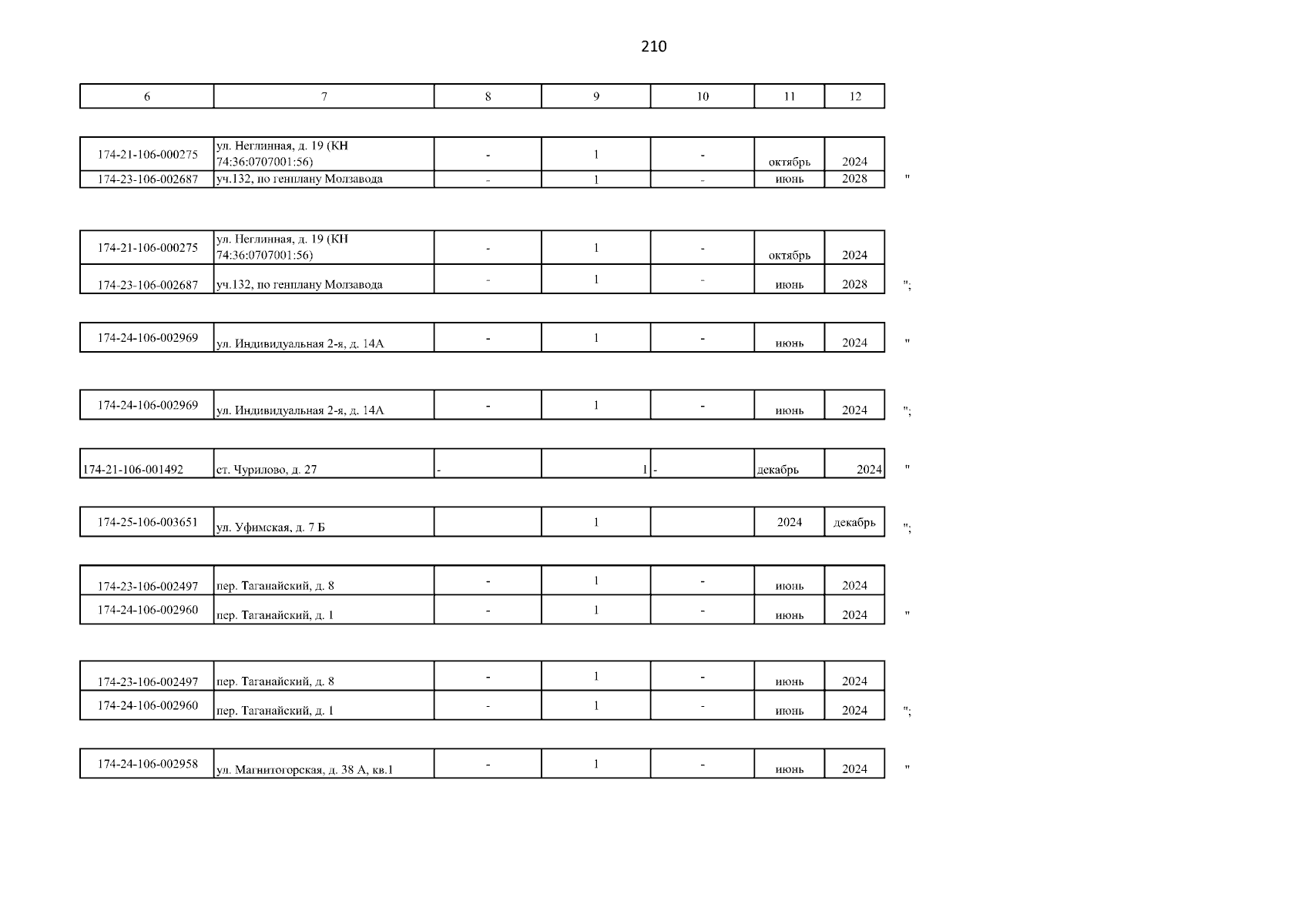 210

| 6 | 7 | 8 | 9 | 10 | 11 | 12 |
|---|---|---|---|---|---|---|

| 174-21-106-000275 | ул. Неглинная, д. 19 (КН 74:36:0707001:56) | - | 1 | - | октябрь | 2024 |
|---|---|---|---|---|---|---|
| 174-23-106-002687 | уч.132, по генплану Молзавода | - | 1 | - | июнь | 2028 |

"

| 174-21-106-000275 | ул. Неглинная, д. 19 (КН 74:36:0707001:56) | - | 1 | - | октябрь | 2024 |
|---|---|---|---|---|---|---|
| 174-23-106-002687 | уч.132, по генплану Молзавода | - | 1 | - | июнь | 2028 |

";

| 174-24-106-002969 | ул. Индивидуальная 2-я, д. 14А | - | 1 | - | июнь | 2024 |
|---|---|---|---|---|---|---|

"

| 174-24-106-002969 | ул. Индивидуальная 2-я, д. 14А | - | 1 | - | июнь | 2024 |
|---|---|---|---|---|---|---|

";

| 174-21-106-001492 | ст. Чурилово, д. 27 | - | 1 | - | декабрь | 2024 |
|---|---|---|---|---|---|---|

"

| 174-25-106-003651 | ул. Уфимская, д. 7 Б |  | 1 |  | 2024 | декабрь |
|---|---|---|---|---|---|---|

";

| 174-23-106-002497 | пер. Таганайский, д. 8 | - | 1 | - | июнь | 2024 |
|---|---|---|---|---|---|---|
| 174-24-106-002960 | пер. Таганайский, д. 1 | - | 1 | - | июнь | 2024 |

"

| 174-23-106-002497 | пер. Таганайский, д. 8 | - | 1 | - | июнь | 2024 |
|---|---|---|---|---|---|---|
| 174-24-106-002960 | пер. Таганайский, д. 1 | - | 1 | - | июнь | 2024 |

";

| 174-24-106-002958 | ул. Магнитогорская, д. 38 А, кв.1 | - | 1 | - | июнь | 2024 |
|---|---|---|---|---|---|---|

"